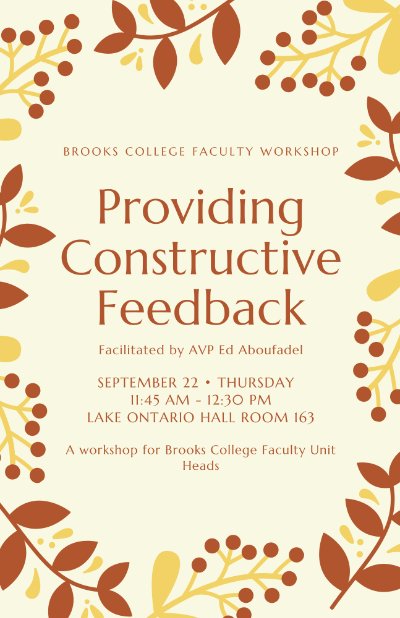 BROOKS COLLEGE FACULTY WORKSHOP

Providing Constructive Feedback

Facilitated by AVP Ed Aboufadel

SEPTEMBER 22 • THURSDAY
11:45 AM - 12:30 PM
LAKE ONTARIO HALL ROOM 163

A workshop for Brooks College Faculty Unit Heads